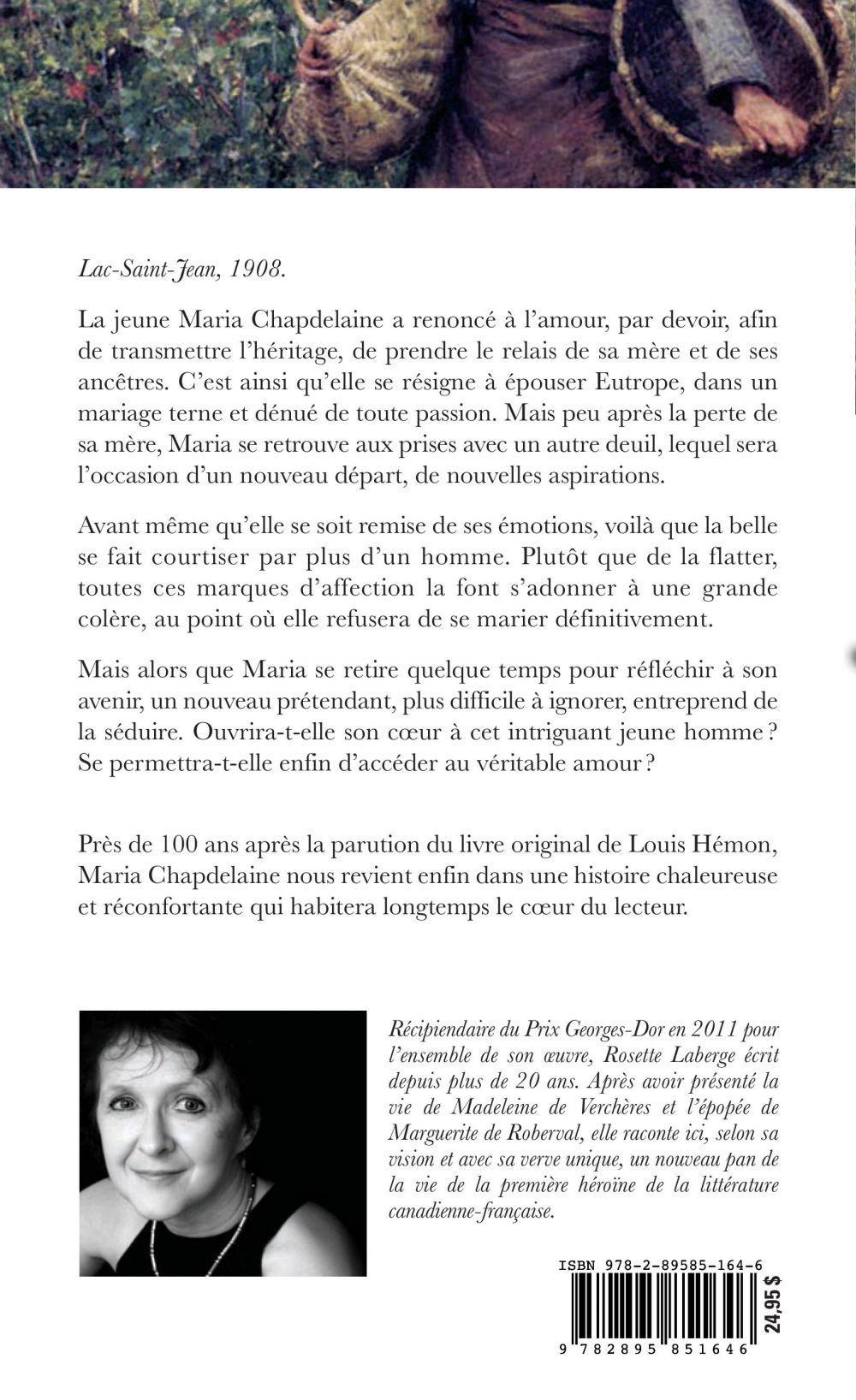 Lac-Saint-Jean, 1908.

La jeune Maria Chapdelaine a renoncé à l'amour, par devoir, afin de transmettre l'héritage, de prendre le relais de sa mère et de ses ancêtres. C'est ainsi qu'elle se résigne à épouser Eutrope, dans un mariage terne et dénué de toute passion. Mais peu après la perte de sa mère, Maria se retrouve aux prises avec un autre deuil, lequel sera l'occasion d'un nouveau départ, de nouvelles aspirations.

Avant même qu'elle se soit remise de ses émotions, voilà que la belle se fait courtiser par plus d'un homme. Plutôt que de la flatter, toutes ces marques d'affection la font s'adonner à une grande colère, au point où elle refusera de se marier définitivement.

Mais alors que Maria se retire quelque temps pour réfléchir à son avenir, un nouveau prétendant, plus difficile à ignorer, entreprend de la séduire. Ouvrira-t-elle son cœur à cet intriguant jeune homme ? Se permettra-t-elle enfin d'accéder au véritable amour ?

Près de 100 ans après la parution du livre original de Louis Hémon, Maria Chapdelaine nous revient enfin dans une histoire chaleureuse et réconfortante qui habitera longtemps le cœur du lecteur.

Récipiendaire du Prix Georges-Dor en 2011 pour l'ensemble de son œuvre, Rosette Laberge écrit depuis plus de 20 ans. Après avoir présenté la vie de Madeleine de Verchères et l'épopée de Marguerite de Roberval, elle raconte ici, selon sa vision et avec sa verve unique, un nouveau pan de la vie de la première héroïne de la littérature canadienne-française.

ISBN 978-2-89585-164-6

24,95 $

9 782895 851646